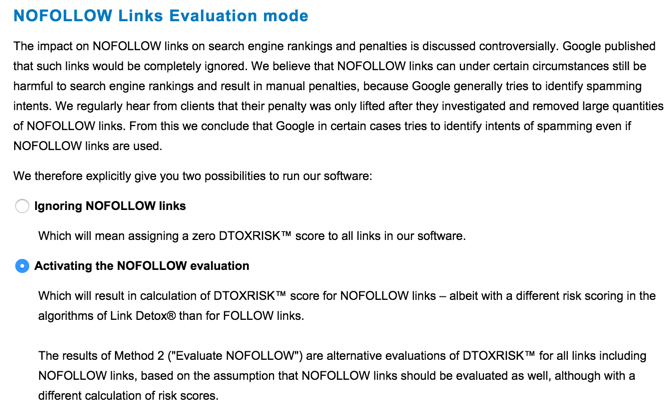 NOFOLLOW Links Evaluation mode

The impact on NOFOLLOW links on search engine rankings and penalties is discussed controversially. Google published that such links would be completely ignored. We believe that NOFOLLOW links can under certain circumstances still be harmful to search engine rankings and result in manual penalties, because Google generally tries to identify spamming intents. We regularly hear from clients that their penalty was only lifted after they investigated and removed large quantities of NOFOLLOW links. From this we conclude that Google in certain cases tries to identify intents of spamming even if NOFOLLOW links are used.

We therefore explicitly give you two possibilities to run our software:

Ignoring NOFOLLOW links

Which will mean assigning a zero DTOXRISK™ score to all links in our software.

Activating the NOFOLLOW evaluation

Which will result in calculation of DTOXRISK™ score for NOFOLLOW links – albeit with a different risk scoring in the algorithms of Link Detox® than for FOLLOW links.

The results of Method 2 ("Evaluate NOFOLLOW") are alternative evaluations of DTOXRISK™ for all links including NOFOLLOW links, based on the assumption that NOFOLLOW links should be evaluated as well, although with a different calculation of risk scores.